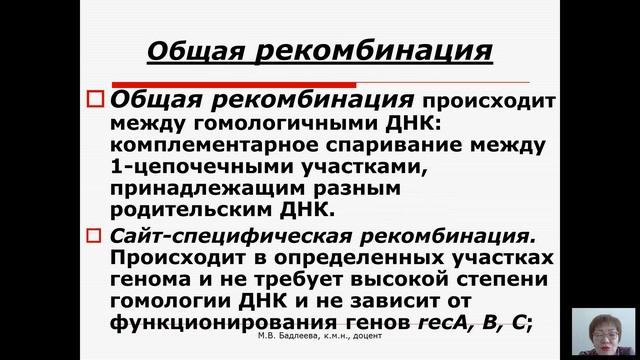 Общая рекомбинация

Общая рекомбинация происходит между гомологичными ДНК: комплементарное спаривание между 1-цепочечными участками, принадлежащим разным родительским ДНК.

Сайт-специфическая рекомбинация. Происходит в определенных участках генома и не требует высокой степени гомологии ДНК и не зависит от функционирования генов recA, B, C;

М.В. Бадлеева, к.м.н., доцент